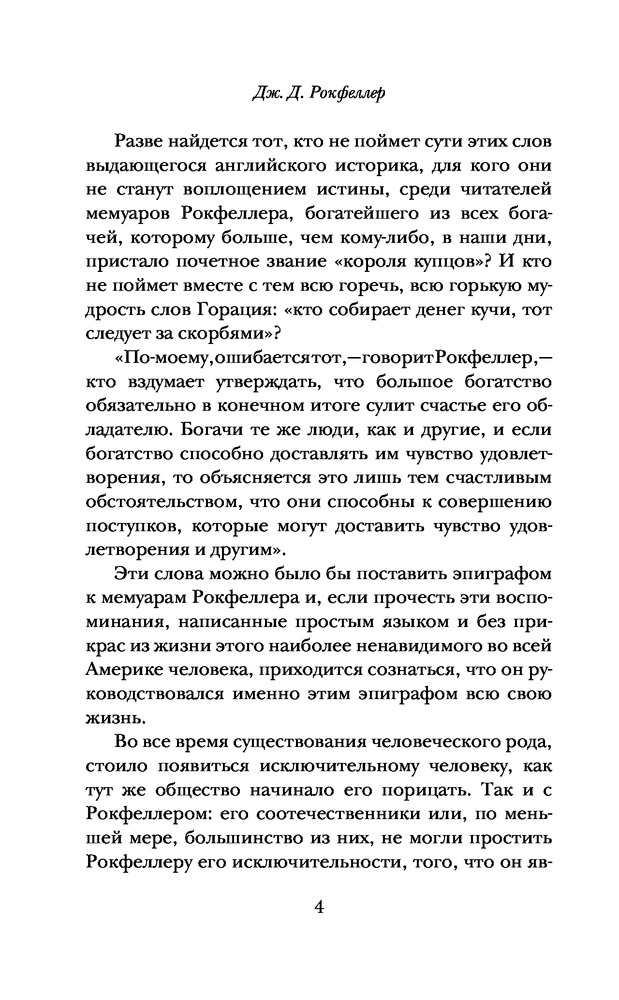 Дж. Д. Рокфеллер

Разве найдется тот, кто не поймет сути этих слов выдающегося английского историка, для кого они не станут воплощением истины, среди читателей мемуаров Рокфеллера, богатейшего из всех богачей, которому больше, чем кому-либо, в наши дни, пристало почетное звание «короля купцов»? И кто не поймет вместе с тем всю горечь, всю горькую мудрость слов Горация: «кто собирает денег кучи, тот следует за скорбями»?

«По-моему, ошибается тот, — говорит Рокфеллер, — кто вздумает утверждать, что большое богатство обязательно в конечном итоге сулит счастье его обладателю. Богачи те же люди, как и другие, и если богатство способно доставлять им чувство удовлетворения, то объясняется это лишь тем счастливым обстоятельством, что они способны к совершению поступков, которые могут доставить чувство удовлетворения и другим».

Эти слова можно было бы поставить эпиграфом к мемуарам Рокфеллера и, если прочесть эти воспоминания, написанные простым языком и без прикрас из жизни этого наиболее ненавидимого во всей Америке человека, приходится сознаться, что он руководствовался именно этим эпиграфом всю свою жизнь.

Во все время существования человеческого рода, стоило появиться исключительному человеку, как тут же общество начинало его порицать. Так и с Рокфеллером: его соотечественники или, по меньшей мере, большинство из них, не могли простить Рокфеллеру его исключительности, того, что он яв-

4